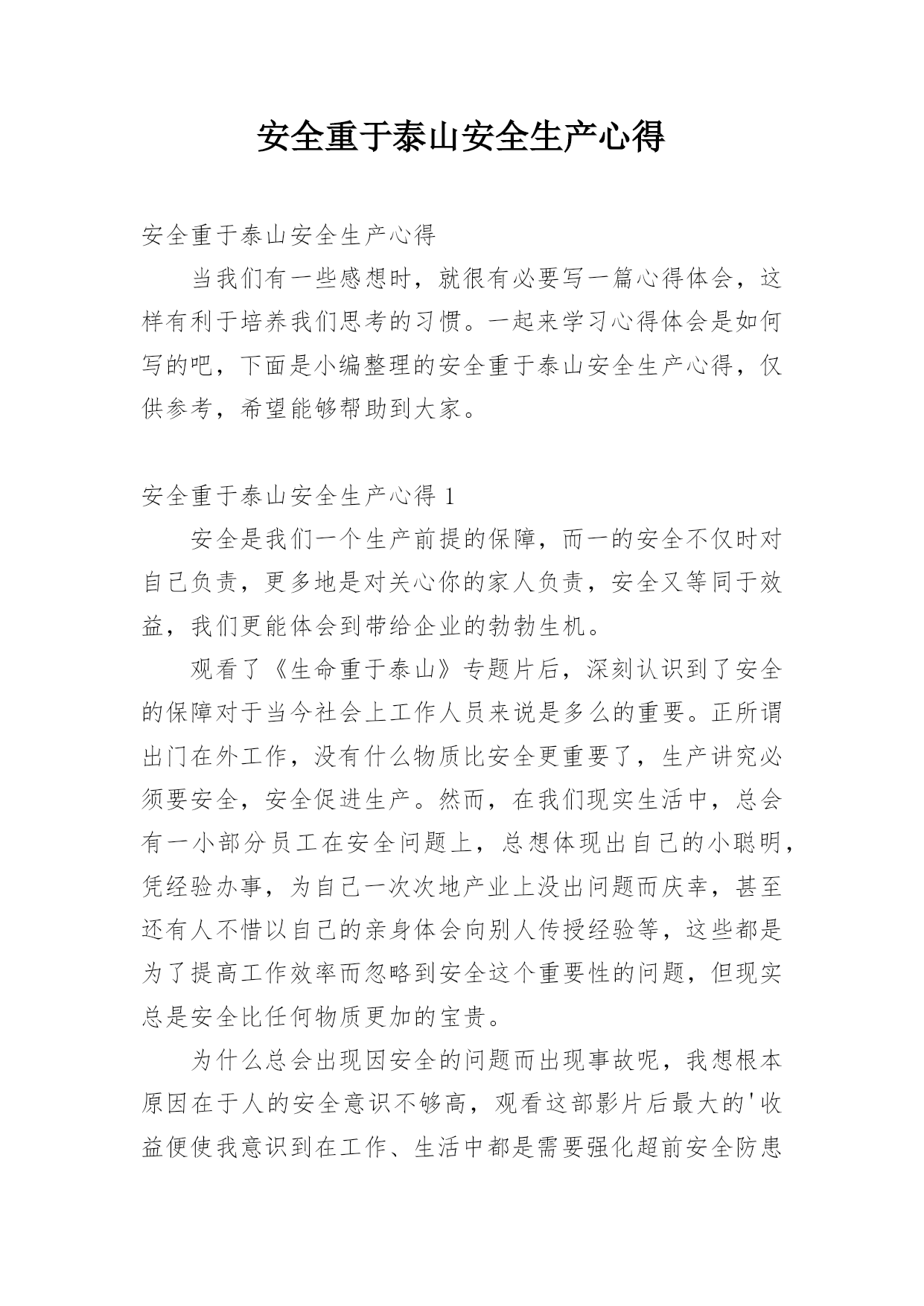 安全重于泰山安全生产心得

安全重于泰山安全生产心得

当我们有一些感想时，就很有必要写一篇心得体会，这样有利于培养我们思考的习惯。一起来学习心得体会是如何写的吧，下面是小编整理的安全重于泰山安全生产心得，仅供参考，希望能够帮助到大家。

安全重于泰山安全生产心得 1

安全是我们一个生产前提的保障，而一的安全不仅时对自己负责，更多地是对关心你的家人负责，安全又等同于效益，我们更能体会到带给企业的勃勃生机。

观看了《生命重于泰山》专题片后，深刻认识到了安全的保障对于当今社会上工作人员来说是多么的重要。正所谓出门在外工作，没有什么物质比安全更重要了，生产讲究必须要安全，安全促进生产。然而，在我们现实生活中，总会有一小部分员工在安全问题上，总想体现出自己的小聪明，凭经验办事，为自己一次次地产业上没出问题而庆幸，甚至还有人不惜以自己的亲身体会向别人传授经验等，这些都是为了提高工作效率而忽略到安全这个重要性的问题，但现实总是安全比任何物质更加的宝贵。

为什么总会出现因安全的问题而出现事故呢，我想根本原因在于人的安全意识不够高，观看这部影片后最大的'收益便使我意识到在工作、生活中都是需要强化超前安全防患